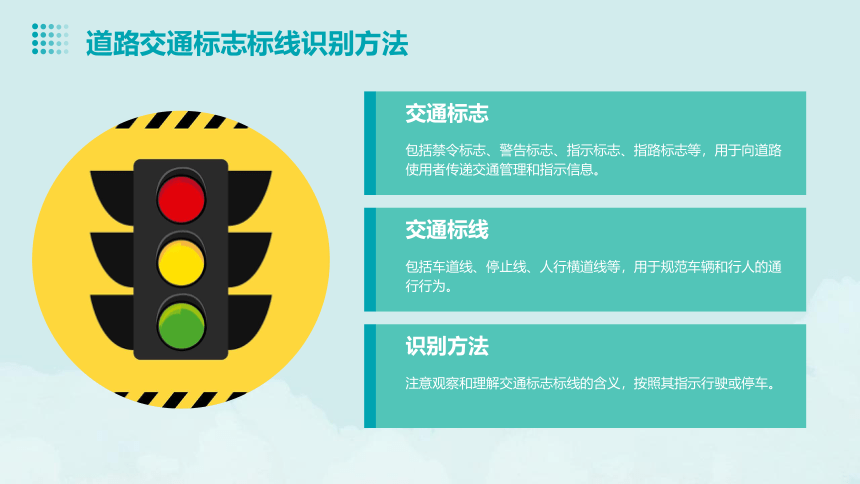 道路交通标志标线识别方法

交通标志

包括禁令标志、警告标志、指示标志、指路标志等，用于向道路使用者传递交通管理和指示信息。

交通标线

包括车道线、停止线、人行横道线等，用于规范车辆和行人的通行行为。

识别方法

注意观察和理解交通标志标线的含义，按照其指示行驶或停车。